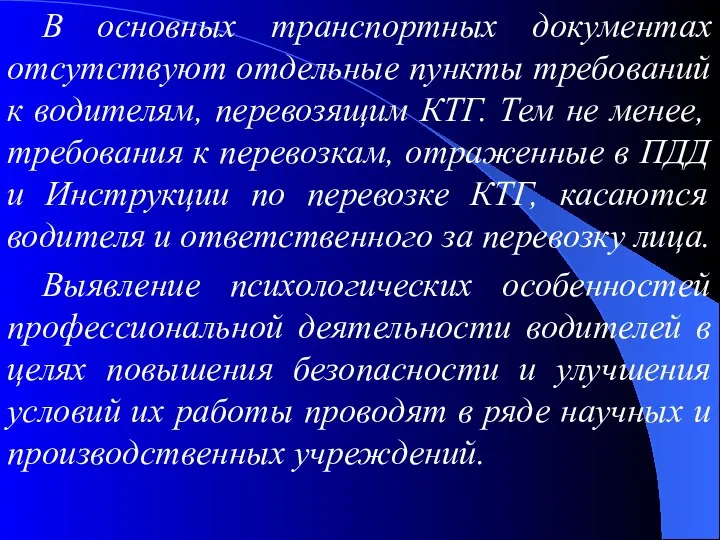 В основных транспортных документах отсутствуют отдельные пункты требований к водителям, перевозящим КТГ. Тем не менее, требования к перевозкам, отраженные в ПДД и Инструкции по перевозке КТГ, касаются водителя и ответственного за перевозку лица.

Выявление психологических особенностей профессиональной деятельности водителей в целях повышения безопасности и улучшения условий их работы проводят в ряде научных и производственных учреждений.